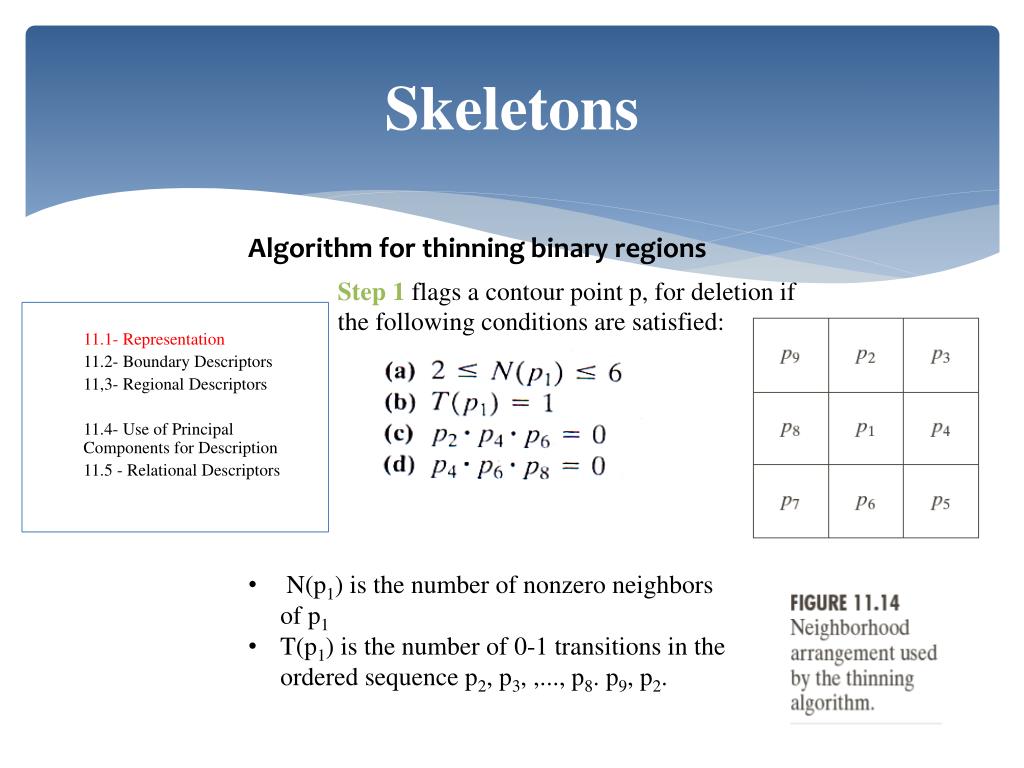 Skeletons

Algorithm for thinning binary regions

11.1- Representation
11.2- Boundary Descriptors
11,3- Regional Descriptors

11.4- Use of Principal Components for Description
11.5 - Relational Descriptors

Step 1 flags a contour point p, for deletion if the following conditions are satisfied:

(a) $2 \leq N(p_1) \leq 6$
(b) $T(p_1) = 1$
(c) $p_2 \cdot p_4 \cdot p_6 = 0$
(d) $p_4 \cdot p_6 \cdot p_8 = 0$

| $p_9$ | $p_2$ | $p_3$ |
|---|---|---|
| $p_8$ | $p_1$ | $p_4$ |
| $p_7$ | $p_6$ | $p_5$ |

• N($p_1$) is the number of nonzero neighbors of $p_1$
• T($p_1$) is the number of 0-1 transitions in the ordered sequence $p_2$, $p_3$, ,..., $p_8$. $p_9$, $p_2$.

FIGURE 11.14 Neighborhood arrangement used by the thinning algorithm.